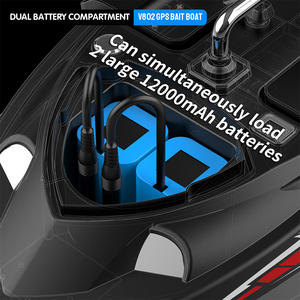 DUAL BATTERY COMPARTMENT V802 GPS BAIT BOAT

Can simultaneously load 2 large 12000mAh batteries